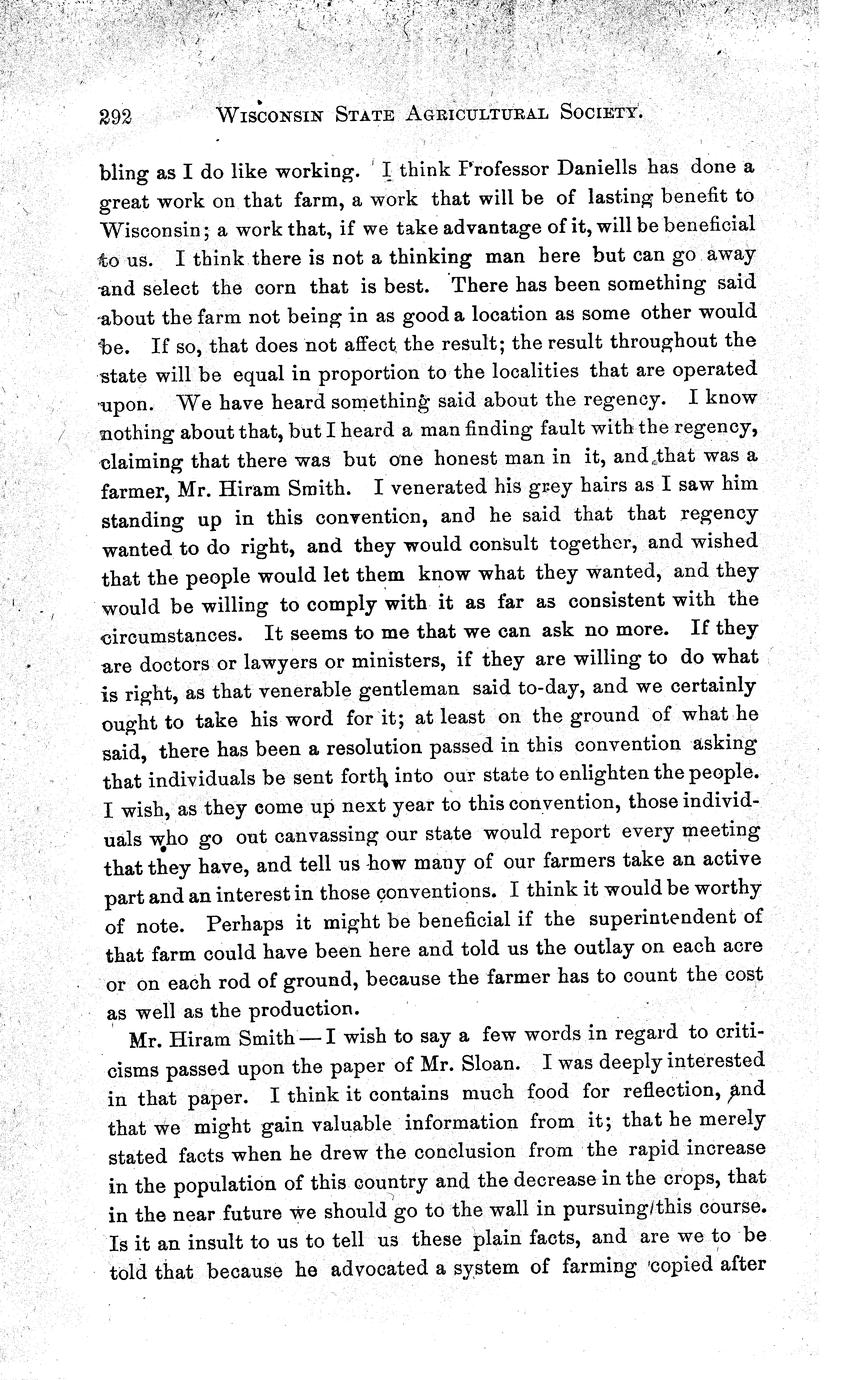 292 WISCONSIN STATE AGRICULTURAL SOCIETY.

bling as I do like working. I think Professor Daniells has done a great work on that farm, a work that will be of lasting benefit to Wisconsin; a work that, if we take advantage of it, will be beneficial to us. I think there is not a thinking man here but can go away and select the corn that is best. There has been something said about the farm not being in as good a location as some other would be. If so, that does not affect the result; the result throughout the state will be equal in proportion to the localities that are operated upon. We have heard something said about the regency. I know nothing about that, but I heard a man finding fault with the regency, claiming that there was but one honest man in it, and that was a farmer, Mr. Hiram Smith. I venerated his grey hairs as I saw him standing up in this convention, and he said that that regency wanted to do right, and they would consult together, and wished that the people would let them know what they wanted, and they would be willing to comply with it as far as consistent with the circumstances. It seems to me that we can ask no more. If they are doctors or lawyers or ministers, if they are willing to do what is right, as that venerable gentleman said to-day, and we certainly ought to take his word for it; at least on the ground of what he said, there has been a resolution passed in this convention asking that individuals be sent forth into our state to enlighten the people. I wish, as they come up next year to this convention, those individuals who go out canvassing our state would report every meeting that they have, and tell us how many of our farmers take an active part and an interest in those conventions. I think it would be worthy of note. Perhaps it might be beneficial if the superintendent of that farm could have been here and told us the outlay on each acre or on each rod of ground, because the farmer has to count the cost as well as the production.

Mr. Hiram Smith — I wish to say a few words in regard to criticisms passed upon the paper of Mr. Sloan. I was deeply interested in that paper. I think it contains much food for reflection, and that we might gain valuable information from it; that he merely stated facts when he drew the conclusion from the rapid increase in the population of this country and the decrease in the crops, that in the near future we should go to the wall in pursuing this course. Is it an insult to us to tell us these plain facts, and are we to be told that because he advocated a system of farming copied after